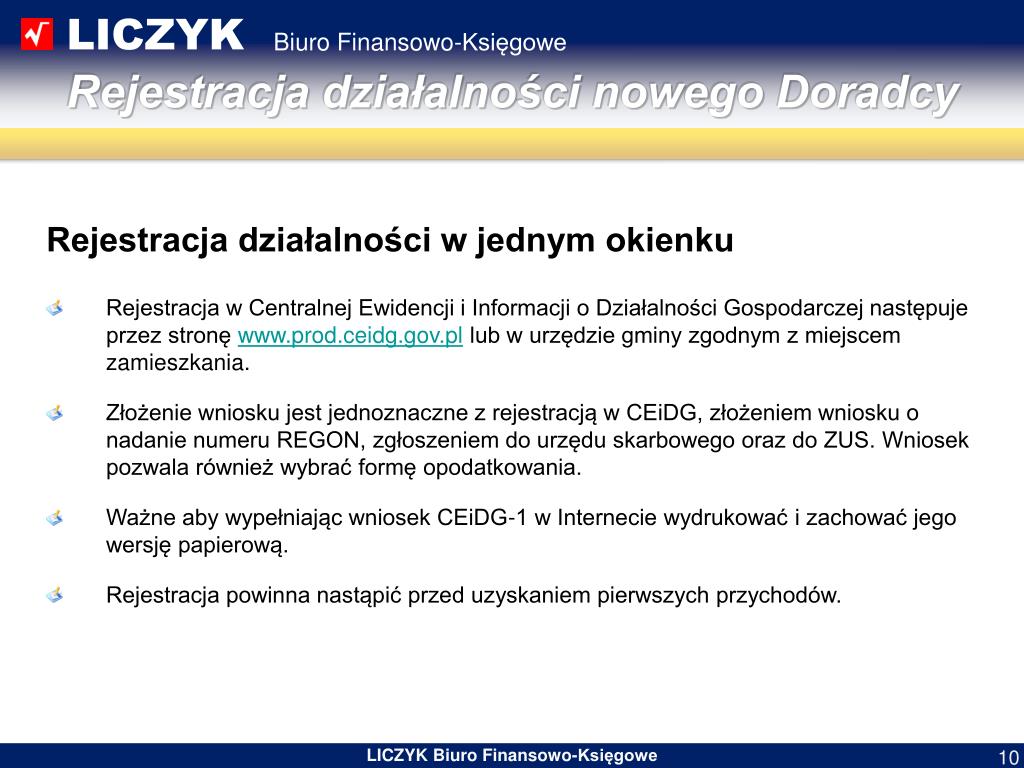 LICZYK Biuro Finansowo-Księgowe

Rejestracja działalności nowego Doradcy

Rejestracja działalności w jednym okienku

Rejestracja w Centralnej Ewidencji i Informacji o Działalności Gospodarczej następuje przez stronę www.prod.ceidg.gov.pl lub w urzędzie gminy zgodnym z miejscem zamieszkania.

Złożenie wniosku jest jednoznaczne z rejestracją w CEiDG, złożeniem wniosku o nadanie numeru REGON, zgłoszeniem do urzędu skarbowego oraz do ZUS. Wniosek pozwala również wybrać formę opodatkowania.

Ważne aby wypełniając wniosek CEiDG-1 w Internecie wydrukować i zachować jego wersję papierową.

Rejestracja powinna nastąpić przed uzyskaniem pierwszych przychodów.

LICZYK Biuro Finansowo-Księgowe

10